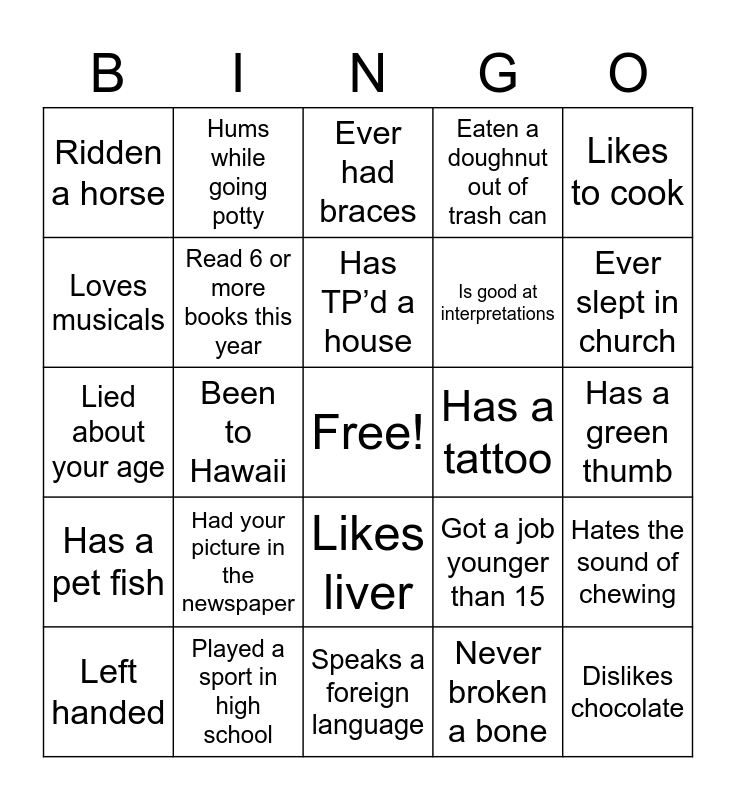 | B | I | N | G | O |
|---|---|---|---|---|
| Ridden a horse | Hums while going potty | Ever had braces | Eaten a doughnut out of trash can | Likes to cook |
| Loves musicals | Read 6 or more books this year | Has TP’d a house | Is good at interpretations | Ever slept in church |
| Lied about your age | Been to Hawaii | Free! | Has a tattoo | Has a green thumb |
| Has a pet fish | Had your picture in the newspaper | Likes liver | Got a job younger than 15 | Hates the sound of chewing |
| Left handed | Played a sport in high school | Speaks a foreign language | Never broken a bone | Dislikes chocolate |